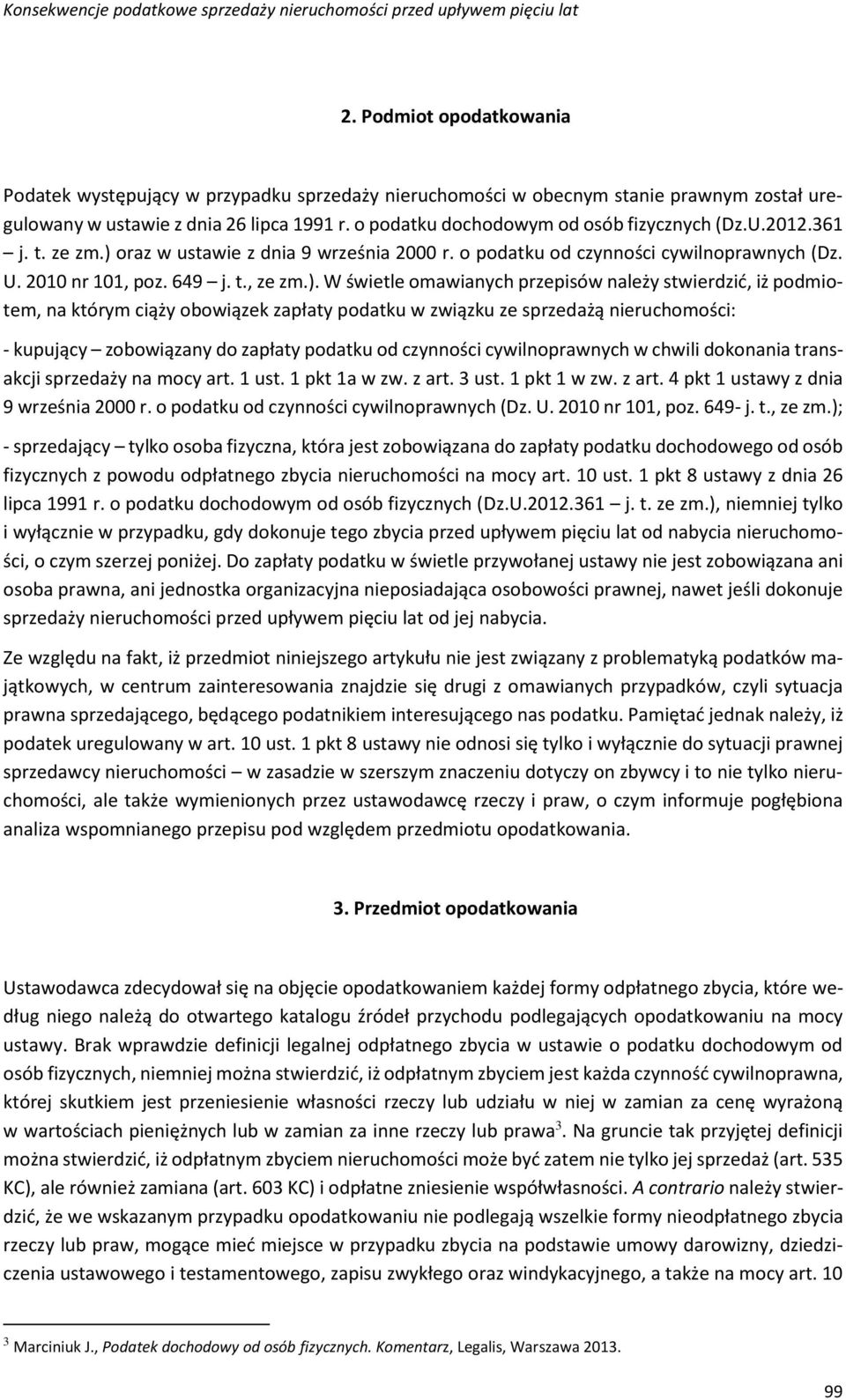 Konsekwencje podatkowe sprzedaży nieruchomości przed upływem pięciu lat

2. Podmiot opodatkowania

Podatek występujący w przypadku sprzedaży nieruchomości w obecnym stanie prawnym został uregulowany w ustawie z dnia 26 lipca 1991 r. o podatku dochodowym od osób fizycznych (Dz.U.2012.361 – j. t. ze zm.) oraz w ustawie z dnia 9 września 2000 r. o podatku od czynności cywilnoprawnych (Dz. U. 2010 nr 101, poz. 649 – j. t., ze zm.). W świetle omawianych przepisów należy stwierdzić, iż podmiotem, na którym ciąży obowiązek zapłaty podatku w związku ze sprzedażą nieruchomości:

- kupujący – zobowiązany do zapłaty podatku od czynności cywilnoprawnych w chwili dokonania transakcji sprzedaży na mocy art. 1 ust. 1 pkt 1a w zw. z art. 3 ust. 1 pkt 1 w zw. z art. 4 pkt 1 ustawy z dnia 9 września 2000 r. o podatku od czynności cywilnoprawnych (Dz. U. 2010 nr 101, poz. 649- j. t., ze zm.);

- sprzedający – tylko osoba fizyczna, która jest zobowiązana do zapłaty podatku dochodowego od osób fizycznych z powodu odpłatnego zbycia nieruchomości na mocy art. 10 ust. 1 pkt 8 ustawy z dnia 26 lipca 1991 r. o podatku dochodowym od osób fizycznych (Dz.U.2012.361 – j. t. ze zm.), niemniej tylko i wyłącznie w przypadku, gdy dokonuje tego zbycia przed upływem pięciu lat od nabycia nieruchomości, o czym szerzej poniżej. Do zapłaty podatku w świetle przywołanej ustawy nie jest zobowiązana ani osoba prawna, ani jednostka organizacyjna nieposiadająca osobowości prawnej, nawet jeśli dokonuje sprzedaży nieruchomości przed upływem pięciu lat od jej nabycia.

Ze względu na fakt, iż przedmiot niniejszego artykułu nie jest związany z problematyką podatków majątkowych, w centrum zainteresowania znajdzie się drugi z omawianych przypadków, czyli sytuacja prawna sprzedającego, będącego podatnikiem interesującego nas podatku. Pamiętać jednak należy, iż podatek uregulowany w art. 10 ust. 1 pkt 8 ustawy nie odnosi się tylko i wyłącznie do sytuacji prawnej sprzedawcy nieruchomości – w zasadzie w szerszym znaczeniu dotyczy on zbywcy i to nie tylko nieruchomości, ale także wymienionych przez ustawodawcę rzeczy i praw, o czym informuje pogłębiona analiza wspomnianego przepisu pod względem przedmiotu opodatkowania.

3. Przedmiot opodatkowania

Ustawodawca zdecydował się na objęcie opodatkowaniem każdej formy odpłatnego zbycia, które według niego należą do otwartego katalogu źródeł przychodu podlegających opodatkowaniu na mocy ustawy. Brak wprawdzie definicji legalnej odpłatnego zbycia w ustawie o podatku dochodowym od osób fizycznych, niemniej można stwierdzić, iż odpłatnym zbyciem jest każda czynność cywilnoprawna, której skutkiem jest przeniesienie własności rzeczy lub udziału w niej w zamian za cenę wyrażoną w wartościach pieniężnych lub w zamian za inne rzeczy lub prawa$^3$. Na gruncie tak przyjętej definicji można stwierdzić, iż odpłatnym zbyciem nieruchomości może być zatem nie tylko jej sprzedaż (art. 535 KC), ale również zamiana (art. 603 KC) i odpłatne zniesienie współwłasności. A contrario należy stwierdzić, że we wskazanym przypadku opodatkowaniu nie podlegają wszelkie formy nieodpłatnego zbycia rzeczy lub praw, mogące mieć miejsce w przypadku zbycia na podstawie umowy darowizny, dziedziczenia ustawowego i testamentowego, zapisu zwykłego oraz windykacyjnego, a także na mocy art. 10

$^3$ Marciniuk J., Podatek dochodowy od osób fizycznych. Komentarz, Legalis, Warszawa 2013.

99